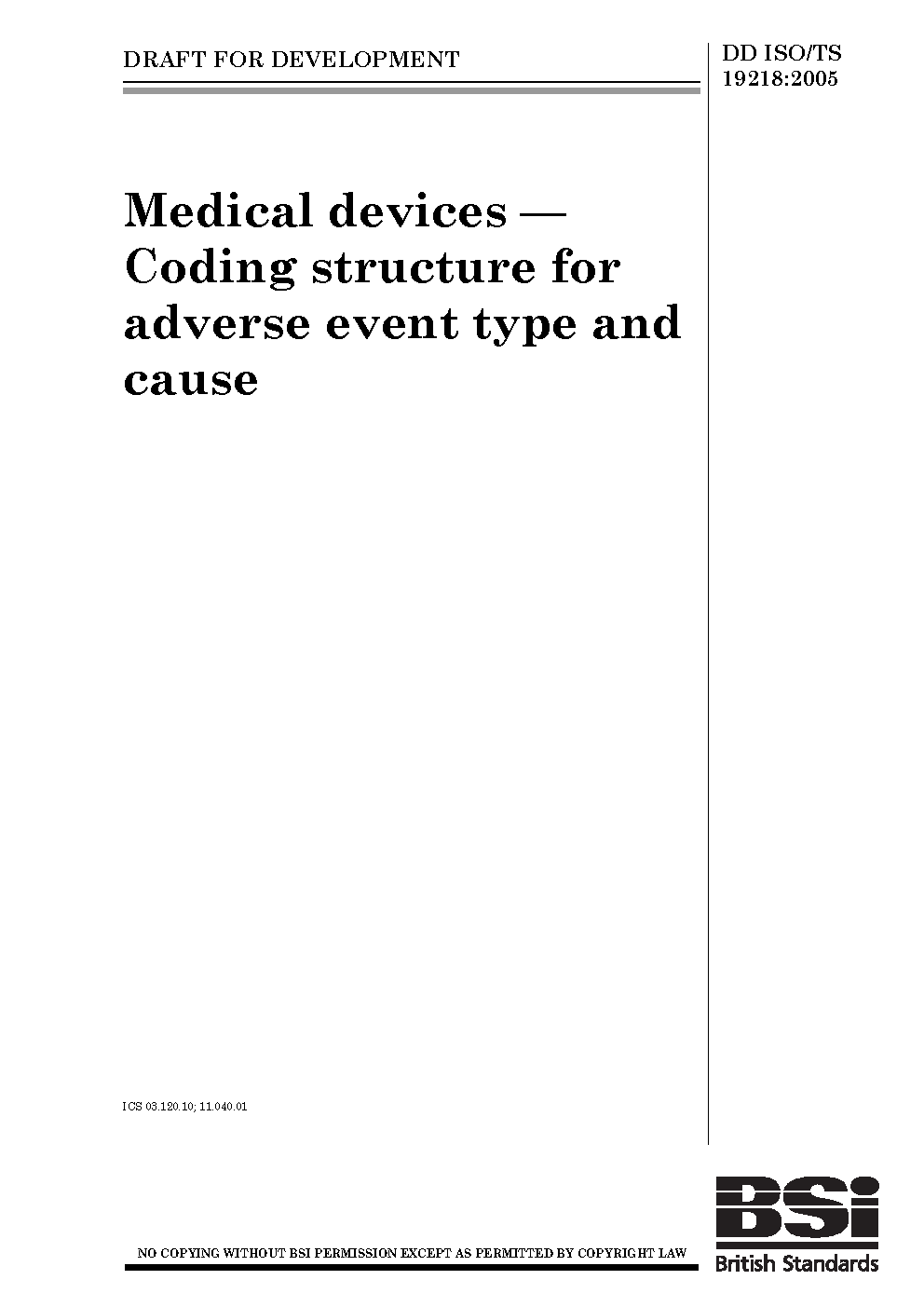 DRAFT FOR DEVELOPMENT

DD ISO/TS 19218:2005

Medical devices — Coding structure for adverse event type and cause

ICS 03.120.10; 11.040.01

NO COPYING WITHOUT BSI PERMISSION EXCEPT AS PERMITTED BY COPYRIGHT LAW

BSi
British Standards